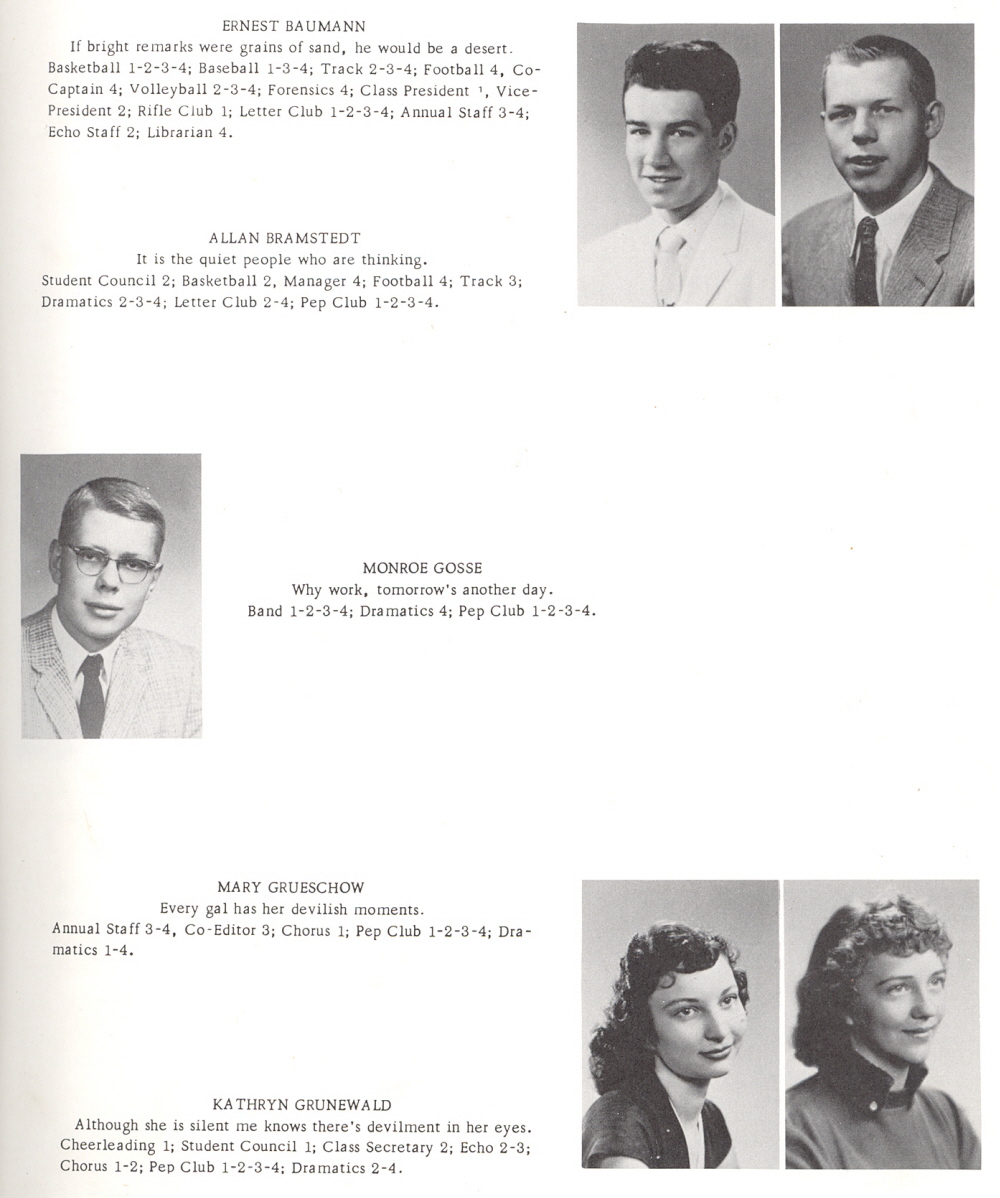 ERNEST BAUMANN
If bright remarks were grains of sand, he would be a desert.
Basketball 1-2-3-4; Baseball 1-3-4; Track 2-3-4; Football 4, Co-Captain 4; Volleyball 2-3-4; Forensics 4; Class President 1, Vice-President 2; Rifle Club 1; Letter Club 1-2-3-4; Annual Staff 3-4; Echo Staff 2; Librarian 4.

ALLAN BRAMSTEDT
It is the quiet people who are thinking.
Student Council 2; Basketball 2, Manager 4; Football 4; Track 3; Dramatics 2-3-4; Letter Club 2-4; Pep Club 1-2-3-4.

MONROE GOSSE
Why work, tomorrow's another day.
Band 1-2-3-4; Dramatics 4; Pep Club 1-2-3-4.

MARY GRUESCHOW
Every gal has her devilish moments.
Annual Staff 3-4, Co-Editor 3; Chorus 1; Pep Club 1-2-3-4; Dramatics 1-4.

KATHRYN GRUNEWALD
Although she is silent me knows there's devilment in her eyes.
Cheerleading 1; Student Council 1; Class Secretary 2; Echo 2-3; Chorus 1-2; Pep Club 1-2-3-4; Dramatics 2-4.